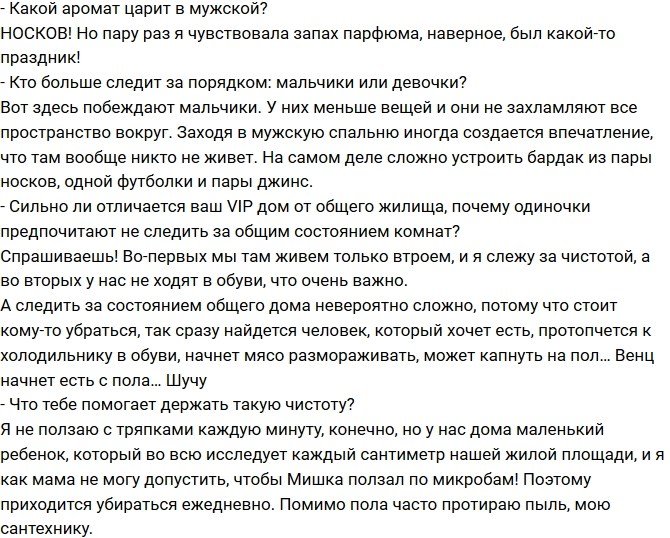 - Какой аромат царит в мужской?
НОСКОВ! Но пару раз я чувствовала запах парфюма, наверное, был какой-то праздник!
- Кто больше следит за порядком: мальчики или девочки?
Вот здесь побеждают мальчики. У них меньше вещей и они не захламляют все пространство вокруг. Заходя в мужскую спальню иногда создается впечатление, что там вообще никто не живет. На самом деле сложно устроить бардак из пары носков, одной футболки и пары джинс.
- Сильно ли отличается ваш VIP дом от общего жилища, почему одиночки предпочитают не следить за общим состоянием комнат?
Спрашиваешь! Во-первых мы там живем только втроем, и я слежу за чистотой, а во вторых у нас не ходят в обуви, что очень важно.
А следить за состоянием общего дома невероятно сложно, потому что стоит кому-то убраться, так сразу найдется человек, который хочет есть, протопчется к холодильнику в обуви, начнет мясо размораживать, может капнуть на пол... Венц начнет есть с пола... Шучу
- Что тебе помогает держать такую чистоту?
Я не ползаю с тряпками каждую минуту, конечно, но у нас дома маленький ребенок, который во всю исследует каждый сантиметр нашей жилой площади, и я как мама не могу допустить, чтобы Мишка ползал по микробам! Поэтому приходится убираться ежедневно. Помимо пола часто протираю пыль, мою сантехнику.